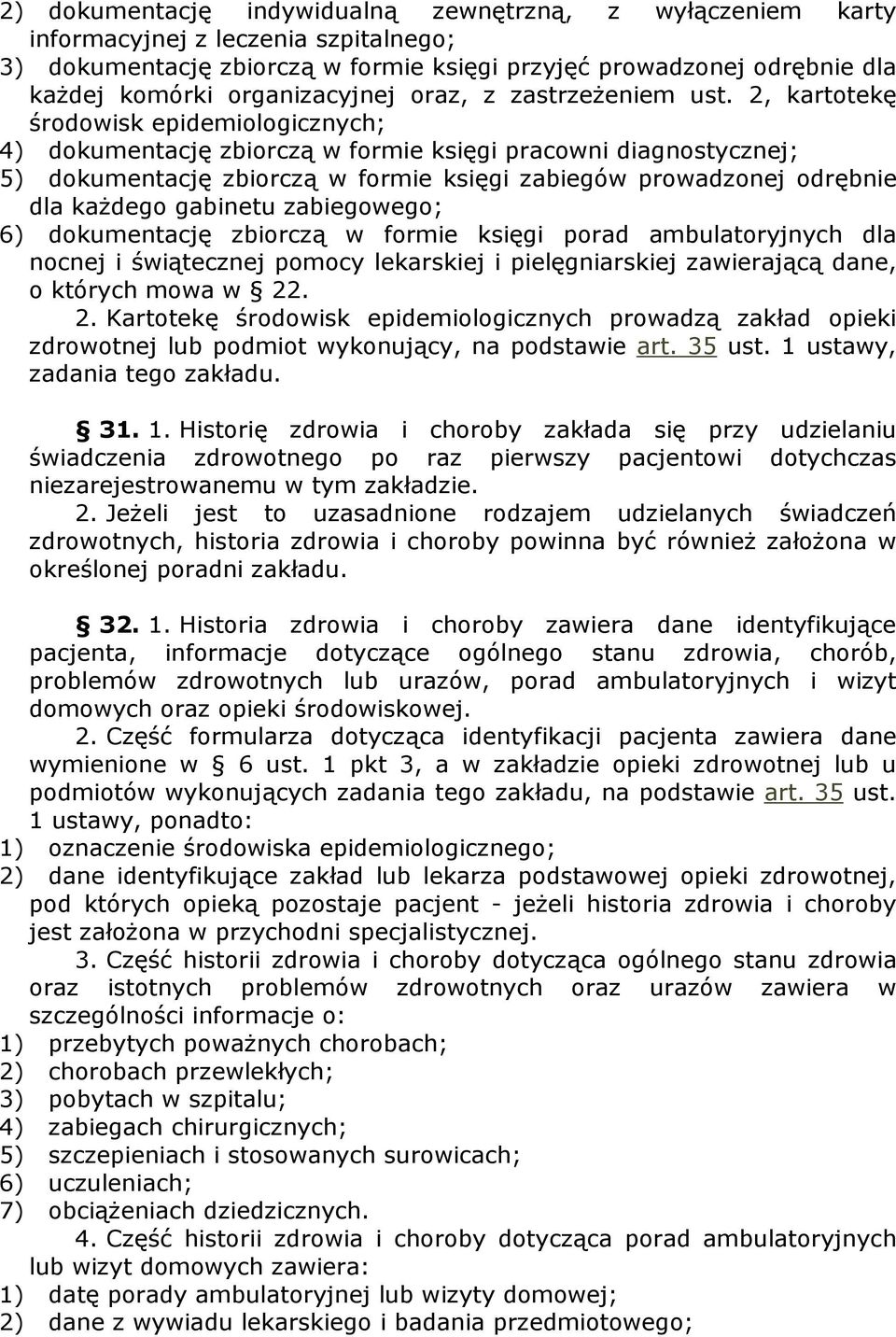 2) dokumentację indywidualną zewnętrzną, z wyłączeniem karty informacyjnej z leczenia szpitalnego;
3) dokumentację zbiorczą w formie księgi przyjęć prowadzonej odrębnie dla każdej komórki organizacyjnej oraz, z zastrzeżeniem ust. 2, kartotekę środowisk epidemiologicznych;
4) dokumentację zbiorczą w formie księgi pracowni diagnostycznej;
5) dokumentację zbiorczą w formie księgi zabiegów prowadzonej odrębnie dla każdego gabinetu zabiegowego;
6) dokumentację zbiorczą w formie księgi porad ambulatoryjnych dla nocnej i świątecznej pomocy lekarskiej i pielęgniarskiej zawierającą dane, o których mowa w § 22.
2. Kartotekę środowisk epidemiologicznych prowadzą zakład opieki zdrowotnej lub podmiot wykonujący, na podstawie art. 35 ust. 1 ustawy, zadania tego zakładu.

§ 31. 1. Historię zdrowia i choroby zakłada się przy udzielaniu świadczenia zdrowotnego po raz pierwszy pacjentowi dotychczas niezarejestrowanemu w tym zakładzie.
2. Jeżeli jest to uzasadnione rodzajem udzielanych świadczeń zdrowotnych, historia zdrowia i choroby powinna być również założona w określonej poradni zakładu.

§ 32. 1. Historia zdrowia i choroby zawiera dane identyfikujące pacjenta, informacje dotyczące ogólnego stanu zdrowia, chorób, problemów zdrowotnych lub urazów, porad ambulatoryjnych i wizyt domowych oraz opieki środowiskowej.
2. Część formularza dotycząca identyfikacji pacjenta zawiera dane wymienione w § 6 ust. 1 pkt 3, a w zakładzie opieki zdrowotnej lub u podmiotów wykonujących zadania tego zakładu, na podstawie art. 35 ust. 1 ustawy, ponadto:
1) oznaczenie środowiska epidemiologicznego;
2) dane identyfikujące zakład lub lekarza podstawowej opieki zdrowotnej, pod których opieką pozostaje pacjent - jeżeli historia zdrowia i choroby jest założona w przychodni specjalistycznej.
3. Część historii zdrowia i choroby dotycząca ogólnego stanu zdrowia oraz istotnych problemów zdrowotnych oraz urazów zawiera w szczególności informacje o:
1) przebytych poważnych chorobach;
2) chorobach przewlekłych;
3) pobytach w szpitalu;
4) zabiegach chirurgicznych;
5) szczepieniach i stosowanych surowicach;
6) uczuleniach;
7) obciążeniach dziedzicznych.
4. Część historii zdrowia i choroby dotycząca porad ambulatoryjnych lub wizyt domowych zawiera:
1) datę porady ambulatoryjnej lub wizyty domowej;
2) dane z wywiadu lekarskiego i badania przedmiotowego;